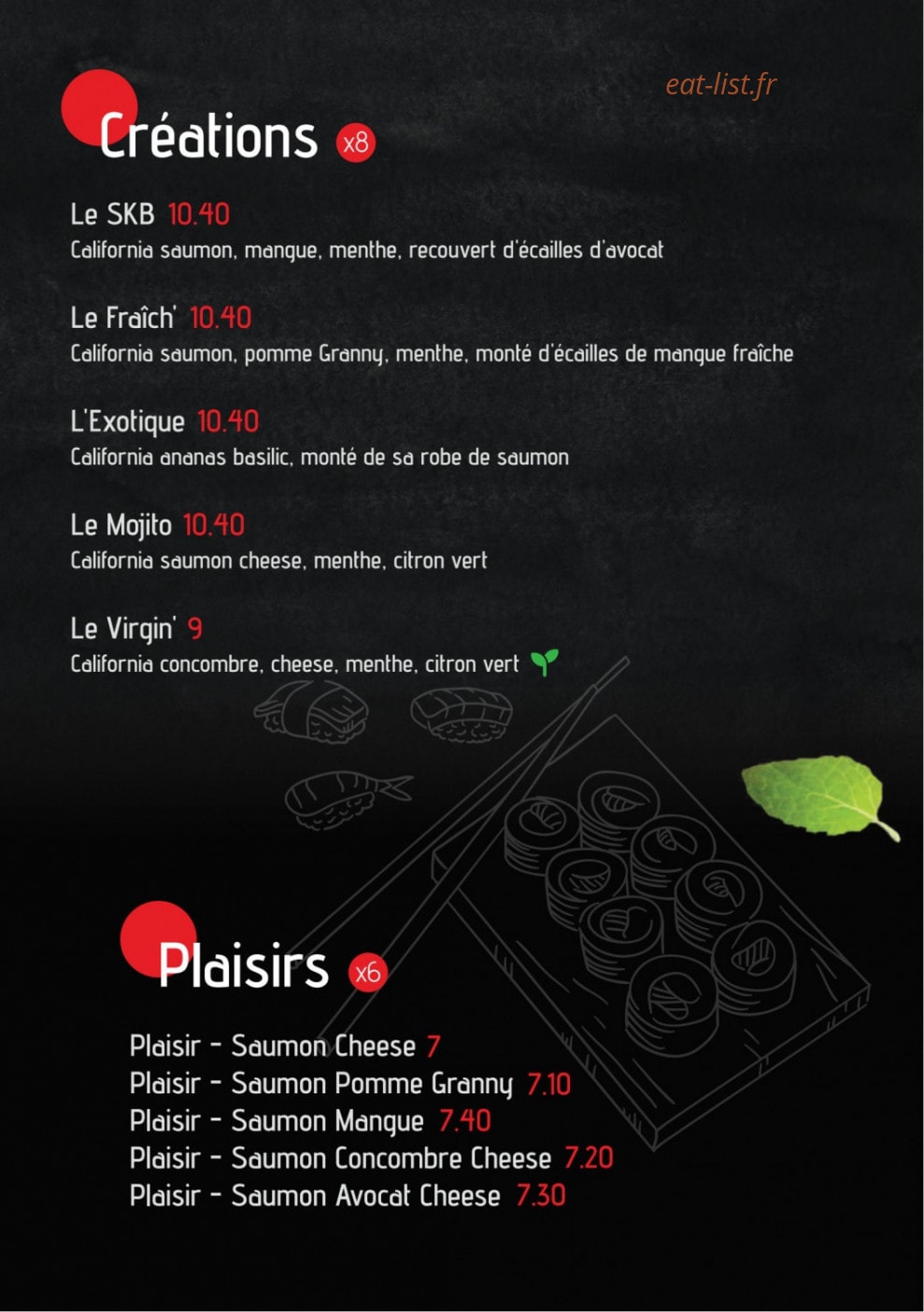 eat-list.fr

Créations x8

Le SKB 10.40
California saumon, mangue, menthe, recouvert d'écailles d'avocat

Le Fraîch' 10.40
California saumon, pomme Granny, menthe, monté d'écailles de mangue fraîche

L'Exotique 10.40
California ananas basilic, monté de sa robe de saumon

Le Mojito 10.40
California saumon cheese, menthe, citron vert

Le Virgin' 9
California concombre, cheese, menthe, citron vert

Plaisirs x6

Plaisir - Saumon Cheese 7
Plaisir - Saumon Pomme Granny 7.10
Plaisir - Saumon Mangue 7.40
Plaisir - Saumon Concombre Cheese 7.20
Plaisir - Saumon Avocat Cheese 7.30